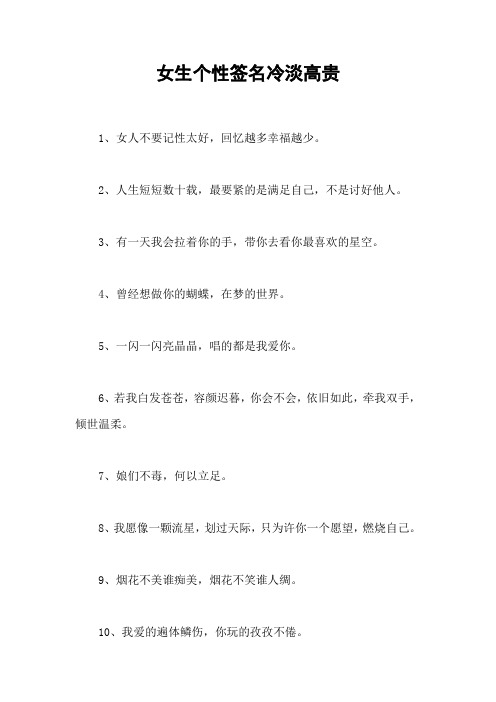 女生个性签名冷淡高贵

1、女人不要记性太好，回忆越多幸福越少。

2、人生短短数十载，最要紧的是满足自己，不是讨好他人。

3、有一天我会拉着你的手，带你去看你最喜欢的星空。

4、曾经想做你的蝴蝶，在梦的世界。

5、一闪一闪亮晶晶，唱的都是我爱你。

6、若我白发苍苍，容颜迟暮，你会不会，依旧如此，牵我双手，倾世温柔。

7、娘们不毒，何以立足。

8、我愿像一颗流星，划过天际，只为许你一个愿望，燃烧自己。

9、烟花不美谁痴美，烟花不笑谁人绸。

10、我爱的遍体鳞伤，你玩的孜孜不倦。